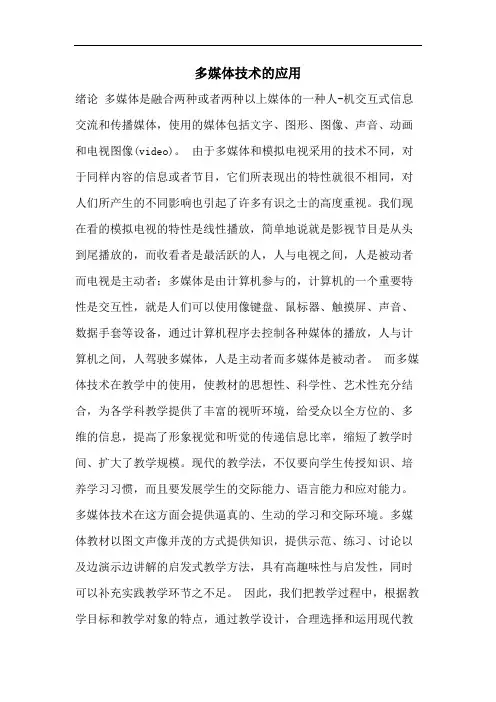 多媒体技术的应用

绪论 多媒体是融合两种或者两种以上媒体的一种人-机交互式信息交流和传播媒体，使用的媒体包括文字、图形、图像、声音、动画和电视图像(video)。 由于多媒体和模拟电视采用的技术不同，对于同样内容的信息或者节目，它们所表现出的特性就很不相同，对人们所产生的不同影响也引起了许多有识之士的高度重视。我们现在看的模拟电视的特性是线性播放，简单地说就是影视节目是从头到尾播放的，而收看者是最活跃的人，人与电视之间，人是被动者而电视是主动者；多媒体是由计算机参与的，计算机的一个重要特性是交互性，就是人们可以使用像键盘、鼠标器、触摸屏、声音、数据手套等设备，通过计算机程序去控制各种媒体的播放，人与计算机之间，人驾驶多媒体，人是主动者而多媒体是被动者。 而多媒体技术在教学中的使用，使教材的思想性、科学性、艺术性充分结合，为各学科教学提供了丰富的视听环境，给受众以全方位的、多维的信息，提高了形象视觉和听觉的传递信息比率，缩短了教学时间、扩大了教学规模。现代的教学法，不仅要向学生传授知识、培养学习习惯，而且要发展学生的交际能力、语言能力和应对能力。多媒体技术在这方面会提供逼真的、生动的学习和交际环境。多媒体教材以图文声像并茂的方式提供知识，提供示范、练习、讨论以及边演示边讲解的启发式教学方法，具有高趣味性与启发性，同时可以补充实践教学环节之不足。 因此，我们把教学过程中，根据教学目标和教学对象的特点，通过教学设计，合理选择和运用现代教